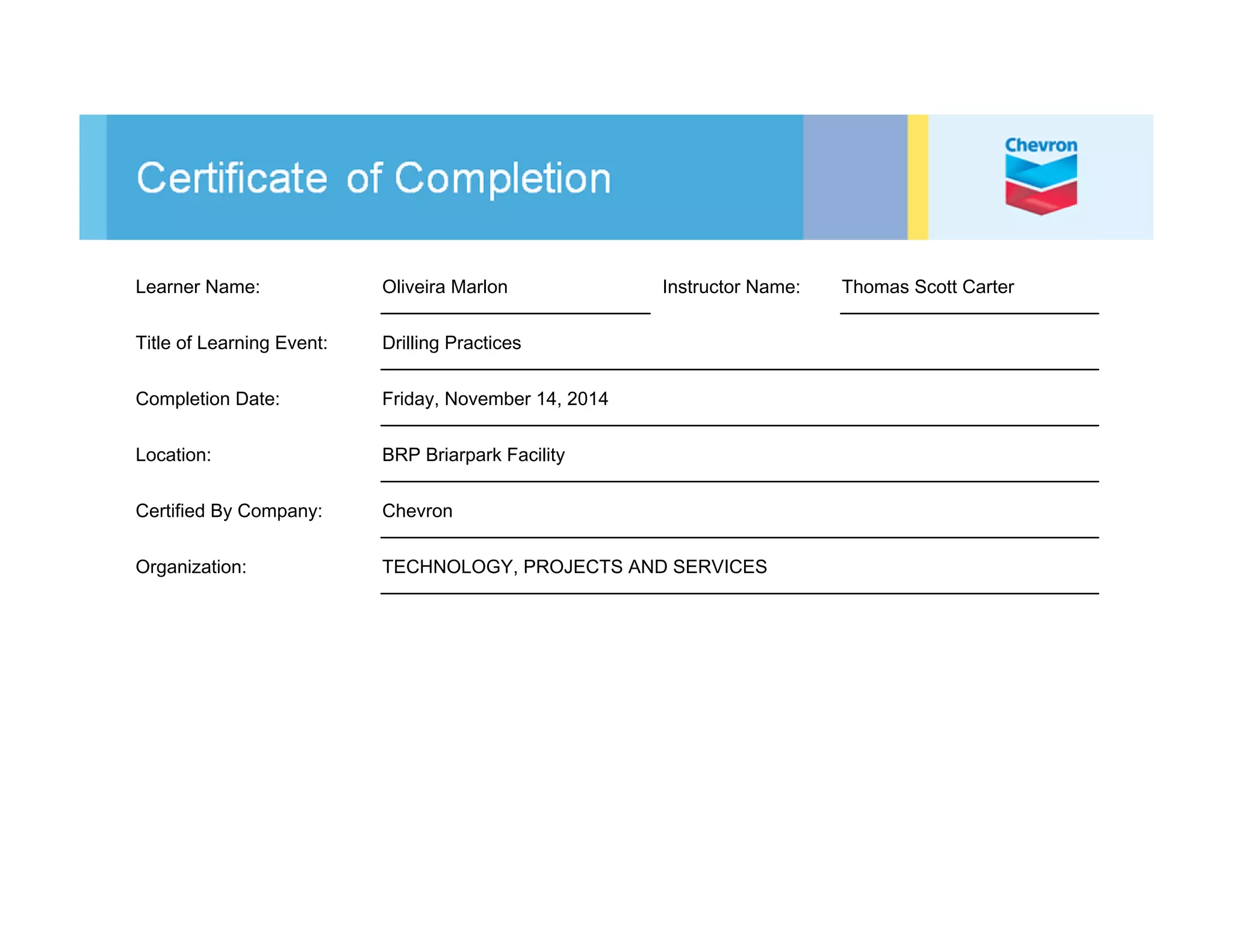 Certificate of Completion

Chevron

Learner Name: Oliveira Marlon Instructor Name: Thomas Scott Carter

Title of Learning Event: Drilling Practices

Completion Date: Friday, November 14, 2014

Location: BRP Briarpark Facility

Certified By Company: Chevron

Organization: TECHNOLOGY, PROJECTS AND SERVICES